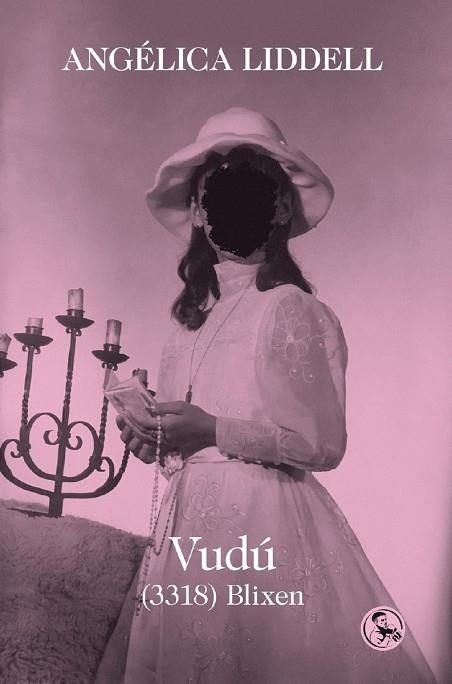 ANGÉLICA LIDDELL

Vudú
(3318) Blixen